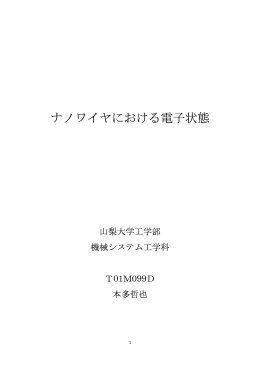 ナノワイヤにおける電子状態

山梨大学工学部

機械システム工学科

T01M099D

本多哲也

1